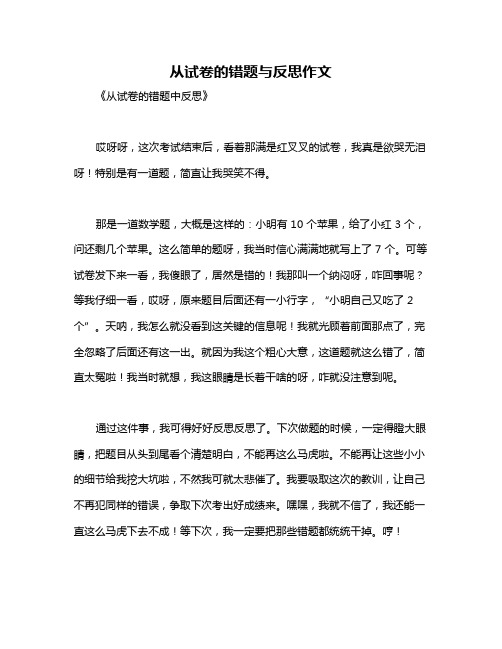 从试卷的错题与反思作文

《从试卷的错题中反思》

哎呀呀，这次考试结束后，看着那满是红叉叉的试卷，我真是欲哭无泪呀！特别是有一道题，简直让我哭笑不得。

那是一道数学题，大概是这样的：小明有 10 个苹果，给了小红 3 个，问还剩几个苹果。这么简单的题呀，我当时信心满满地就写上了 7 个。可等试卷发下来一看，我傻眼了，居然是错的！我那叫一个纳闷呀，咋回事呢？等我仔细一看，哎呀，原来题目后面还有一小行字，“小明自己又吃了 2 个”。天呐，我怎么就没看到这关键的信息呢！我就光顾着前面那点了，完全忽略了后面还有这一出。就因为我这个粗心大意，这道题就这么错了，简直太冤啦！我当时就想，我这眼睛是长着干啥的呀，咋就没注意到呢。

通过这件事，我可得好好反思反思了。下次做题的时候，一定得瞪大眼睛，把题目从头到尾看个清楚明白，不能再这么马虎啦。不能再让这些小小的细节给我挖大坑啦，不然我可就太悲催了。我要吸取这次的教训，让自己不再犯同样的错误，争取下次考出好成绩来。嘿嘿，我就不信了，我还能一直这么马虎下去不成！等下次，我一定要把那些错题都统统干掉。哼！